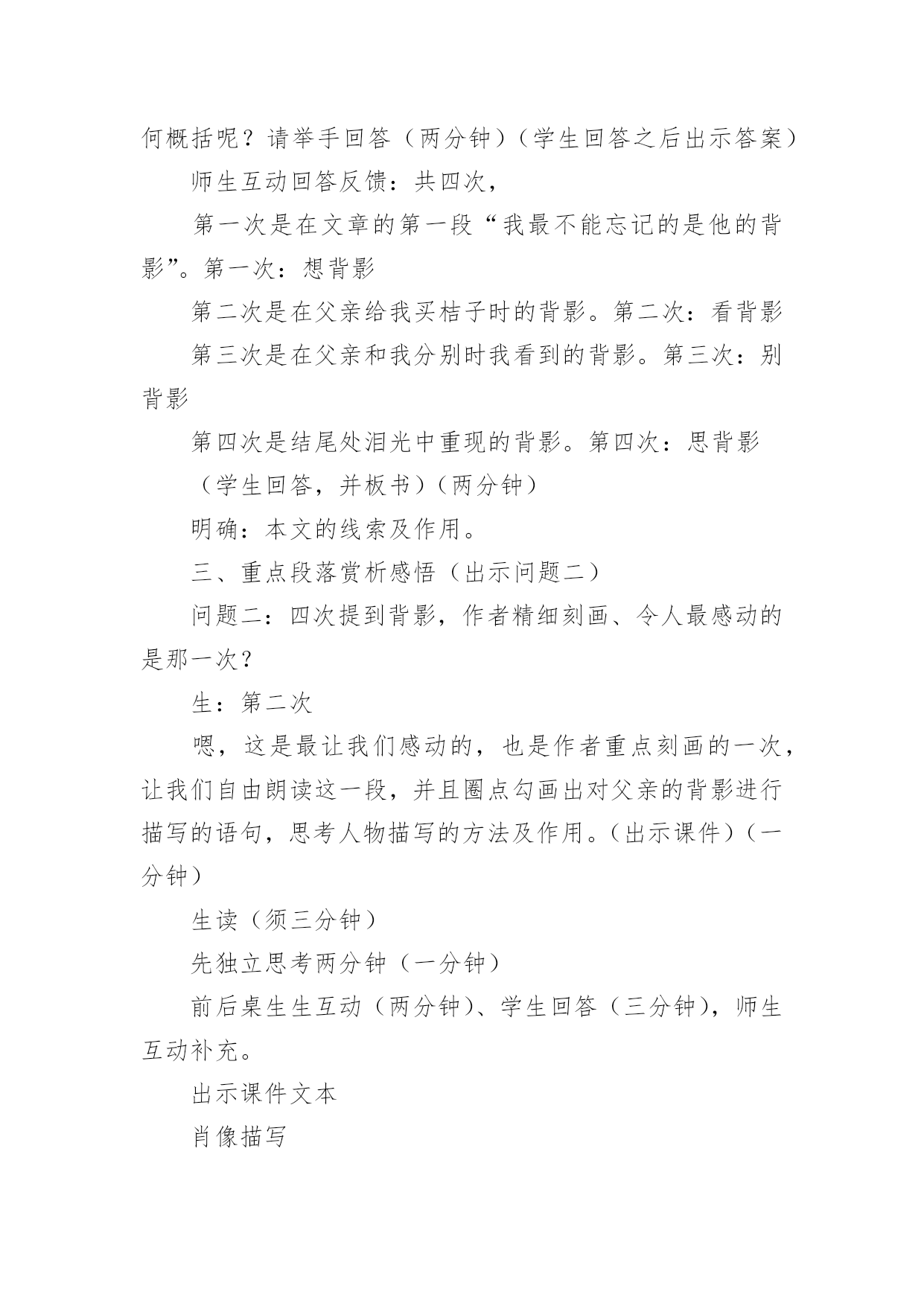 何概括呢？请举手回答（两分钟）（学生回答之后出示答案）

师生互动回答反馈：共四次，

第一次是在文章的第一段“我最不能忘记的是他的背影”。第一次：想背影

第二次是在父亲给我买桔子时的背影。第二次：看背影

第三次是在父亲和我分别时我看到的背影。第三次：别背影

第四次是结尾处泪光中重现的背影。第四次：思背影

（学生回答，并板书）（两分钟）

明确：本文的线索及作用。

三、重点段落赏析感悟（出示问题二）

问题二：四次提到背影，作者精细刻画、令人最感动的是那一次？

生：第二次

嗯，这是最让我们感动的，也是作者重点刻画的一次，让我们自由朗读这一段，并且圈点勾画出对父亲的背影进行描写的语句，思考人物描写的方法及作用。（出示课件）（一分钟）

生读（须三分钟）

先独立思考两分钟（一分钟）

前后桌生生互动（两分钟）、学生回答（三分钟），师生互动补充。

出示课件文本

肖像描写